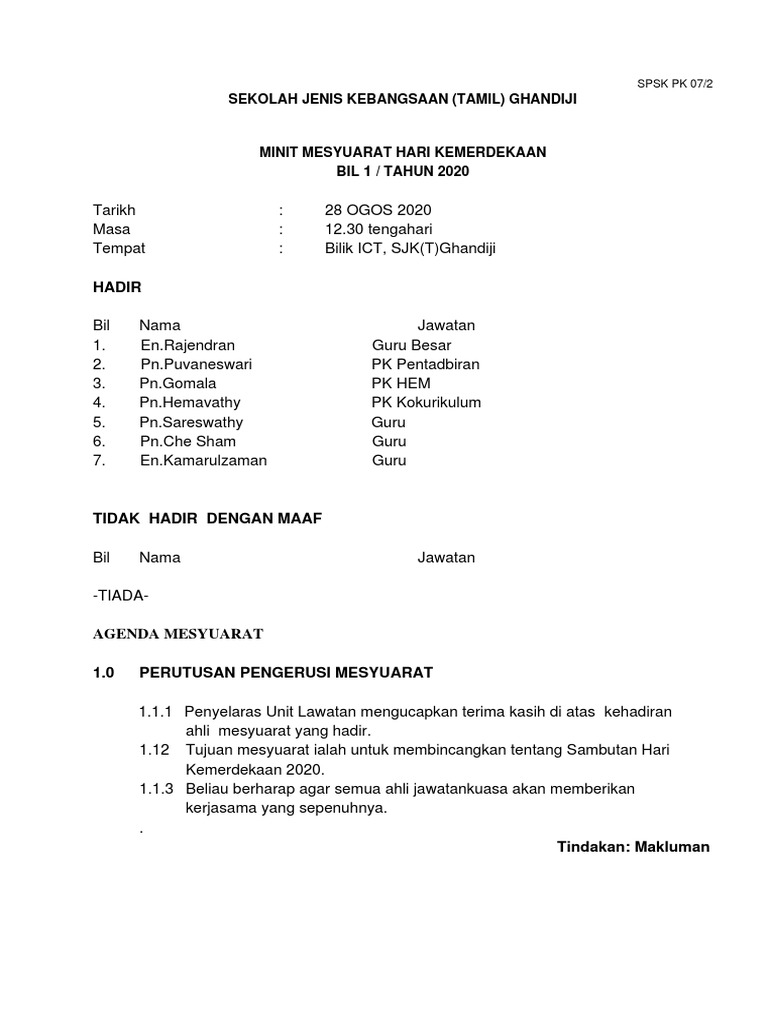 SPSK PK 07/2

SEKOLAH JENIS KEBANGSAAN (TAMIL) GHANDIJI

MINIT MESYUARAT HARI KEMERDEKAAN
BIL 1 / TAHUN 2020

Tarikh : 28 OGOS 2020
Masa : 12.30 tengahari
Tempat : Bilik ICT, SJK(T)Ghandiji

HADIR

| Bil | Nama | Jawatan |
|---|---|---|
| 1. | En.Rajendran | Guru Besar |
| 2. | Pn.Puvaneswari | PK Pentadbiran |
| 3. | Pn.Gomala | PK HEM |
| 4. | Pn.Hemavathy | PK Kokurikulum |
| 5. | Pn.Sareswathy | Guru |
| 6. | Pn.Che Sham | Guru |
| 7. | En.Kamarulzaman | Guru |

TIDAK HADIR DENGAN MAAF

Bil Nama Jawatan

-TIADA-

AGENDA MESYUARAT

1.0 PERUTUSAN PENGERUSI MESYUARAT

1.1.1 Penyelaras Unit Lawatan mengucapkan terima kasih di atas kehadiran ahli mesyuarat yang hadir.
1.12 Tujuan mesyuarat ialah untuk membincangkan tentang Sambutan Hari Kemerdekaan 2020.
1.1.3 Beliau berharap agar semua ahli jawatankuasa akan memberikan kerjasama yang sepenuhnya.
.

Tindakan: Makluman